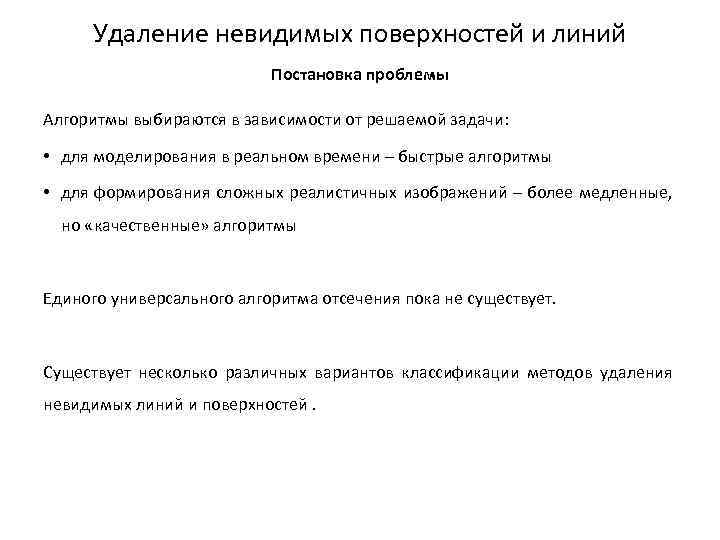 Удаление невидимых поверхностей и линий

Постановка проблемы

Алгоритмы выбираются в зависимости от решаемой задачи:

• для моделирования в реальном времени – быстрые алгоритмы

• для формирования сложных реалистичных изображений – более медленные, но «качественные» алгоритмы

Единого универсального алгоритма отсечения пока не существует.

Существует несколько различных вариантов классификации методов удаления невидимых линий и поверхностей .